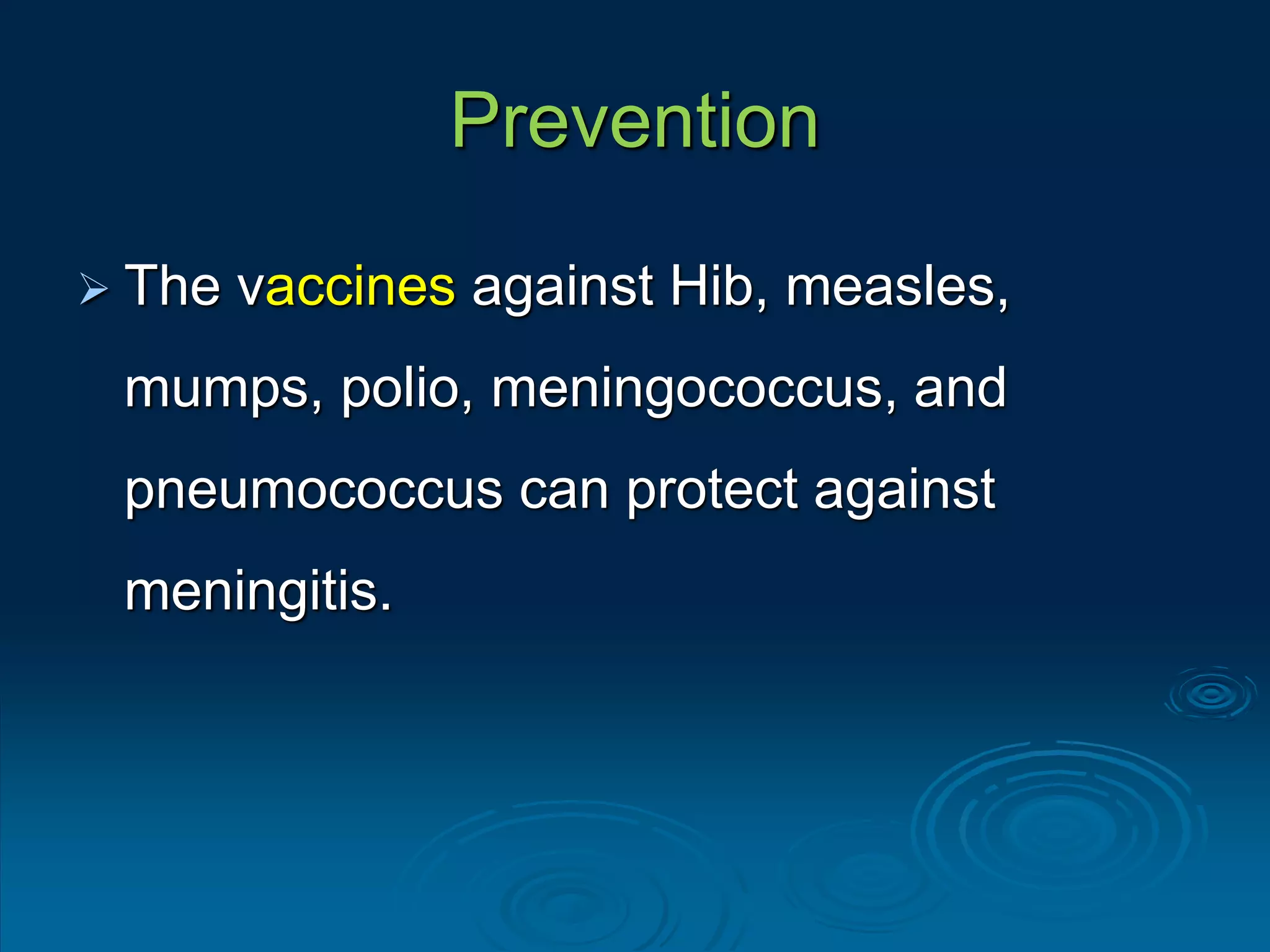 Prevention

➢ The vaccines against Hib, measles, mumps, polio, meningococcus, and pneumococcus can protect against meningitis.